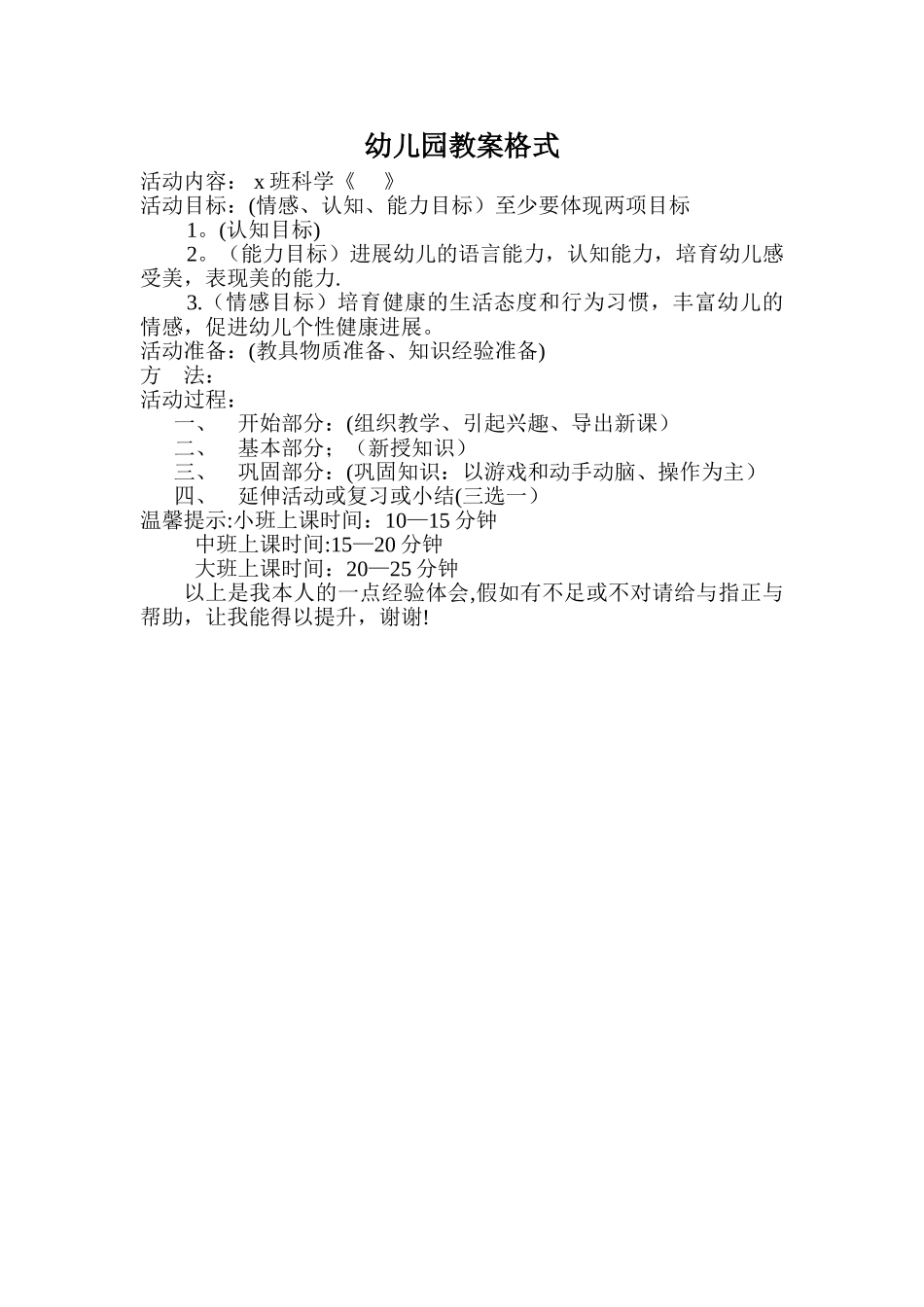 幼儿园教案格式

活动内容： x 班科学《　》

活动目标：(情感、认知、能力目标）至少要体现两项目标

1。(认知目标)

2。（能力目标）进展幼儿的语言能力，认知能力，培育幼儿感受美，表现美的能力.

3.（情感目标）培育健康的生活态度和行为习惯，丰富幼儿的情感，促进幼儿个性健康进展。

活动准备：(教具物质准备、知识经验准备)

方　法：

活动过程：

一、　开始部分：(组织教学、引起兴趣、导出新课）

二、　基本部分；（新授知识）

三、　巩固部分：(巩固知识：以游戏和动手动脑、操作为主）

四、　延伸活动或复习或小结(三选一）

温馨提示:小班上课时间：10—15 分钟

中班上课时间:15—20 分钟

大班上课时间：20—25 分钟

以上是我本人的一点经验体会,假如有不足或不对请给与指正与帮助，让我能得以提升，谢谢!